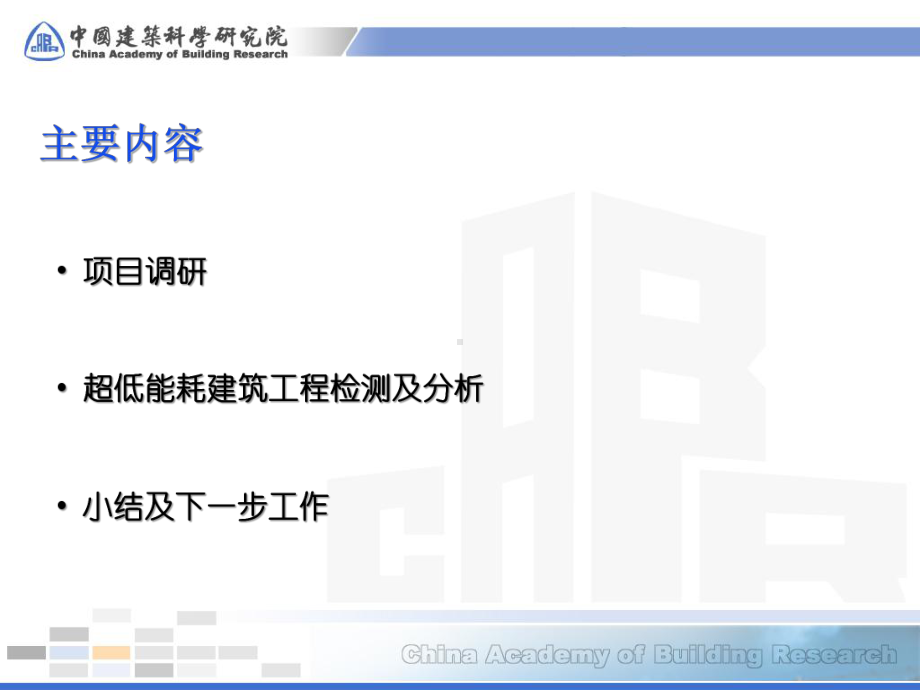 中國建築科學研究院
China Academy of Building Research

主要内容

• 项目调研

• 超低能耗建筑工程检测及分析

• 小结及下一步工作

China Academy of Building Research